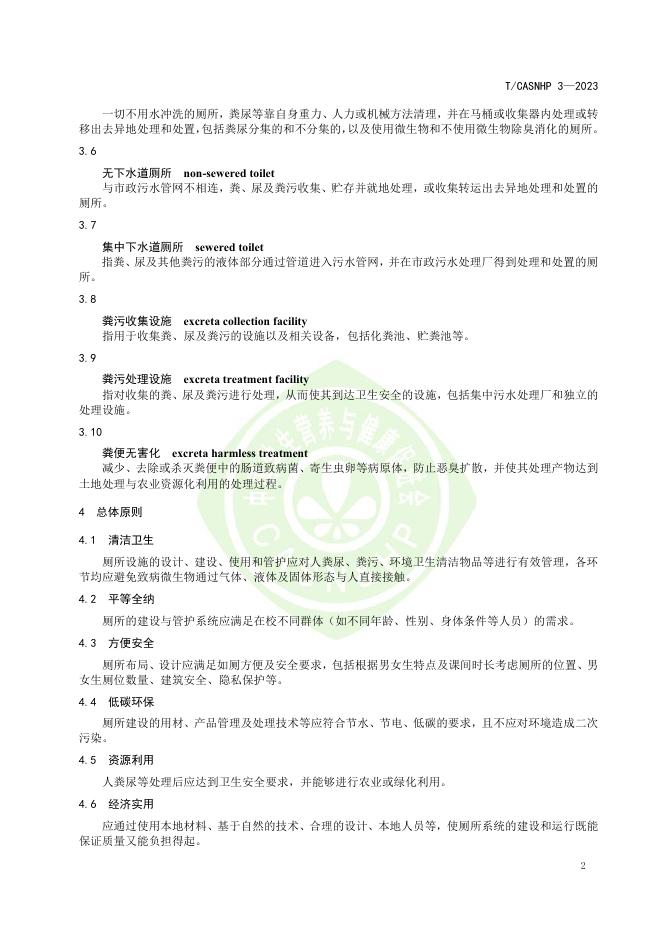 T/CASNHP 3—2023

一切不用水冲洗的厕所，粪尿等靠自身重力、人力或机械方法清理，并在马桶或收集器内处理或转移出去异地处理和处置，包括粪尿分集的和不分集的，以及使用微生物和不使用微生物除臭消化的厕所。

3.6

无下水道厕所　non-sewered toilet

与市政污水管网不相连，粪、尿及粪污收集、贮存并就地处理，或收集转运出去异地处理和处置的厕所。

3.7

集中下水道厕所　sewered toilet

指粪、尿及其他粪污的液体部分通过管道进入污水管网，并在市政污水处理厂得到处理和处置的厕所。

3.8

粪污收集设施　excreta collection facility

指用于收集粪、尿及粪污的设施以及相关设备，包括化粪池、贮粪池等。

3.9

粪污处理设施　excreta treatment facility

指对收集的粪、尿及粪污进行处理，从而使其到达卫生安全的设施，包括集中污水处理厂和独立的处理设施。

3.10

粪便无害化　excreta harmless treatment

减少、去除或杀灭粪便中的肠道致病菌、寄生虫卵等病原体，防止恶臭扩散，并使其处理产物达到土地处理与农业资源化利用的处理过程。

4　总体原则

4.1　清洁卫生

厕所设施的设计、建设、使用和管护应对人粪尿、粪污、环境卫生清洁物品等进行有效管理，各环节均应避免致病微生物通过气体、液体及固体形态与人直接接触。

4.2　平等全纳

厕所的建设与管护系统应满足在校不同群体（如不同年龄、性别、身体条件等人员）的需求。

4.3　方便安全

厕所布局、设计应满足如厕方便及安全要求，包括根据男女生特点及课间时长考虑厕所的位置、男女生厕位数量、建筑安全、隐私保护等。

4.4　低碳环保

厕所建设的用材、产品管理及处理技术等应符合节水、节电、低碳的要求，且不应对环境造成二次污染。

4.5　资源利用

人粪尿等处理后应达到卫生安全要求，并能够进行农业或绿化利用。

4.6　经济实用

应通过使用本地材料、基于自然的技术、合理的设计、本地人员等，使厕所系统的建设和运行既能保证质量又能负担得起。

2